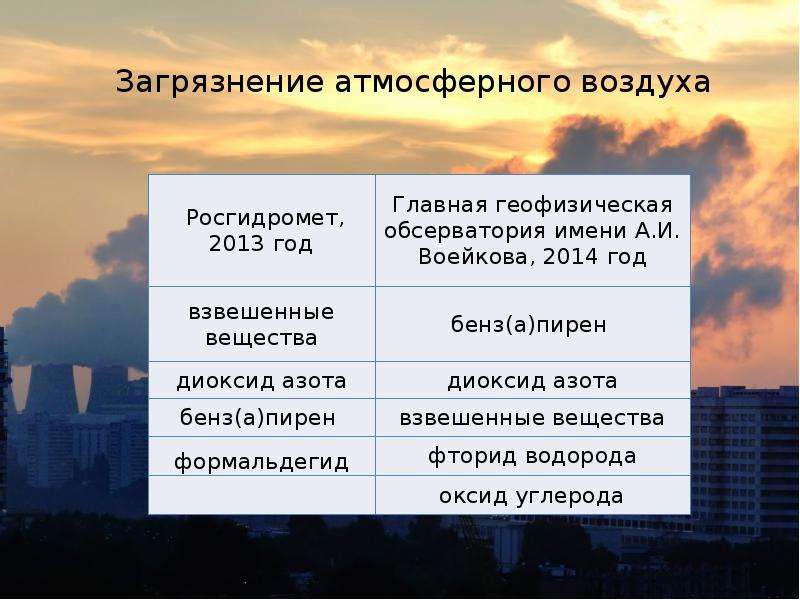 Загрязнение атмосферного воздуха

| Росгидромет, 2013 год | Главная геофизическая обсерватория имени А.И. Воейкова, 2014 год |
|---|---|
| взвешенные вещества | бенз(а)пирен |
| диоксид азота | диоксид азота |
| бенз(а)пирен | взвешенные вещества |
| формальдегид | фторид водорода |
| | оксид углерода |